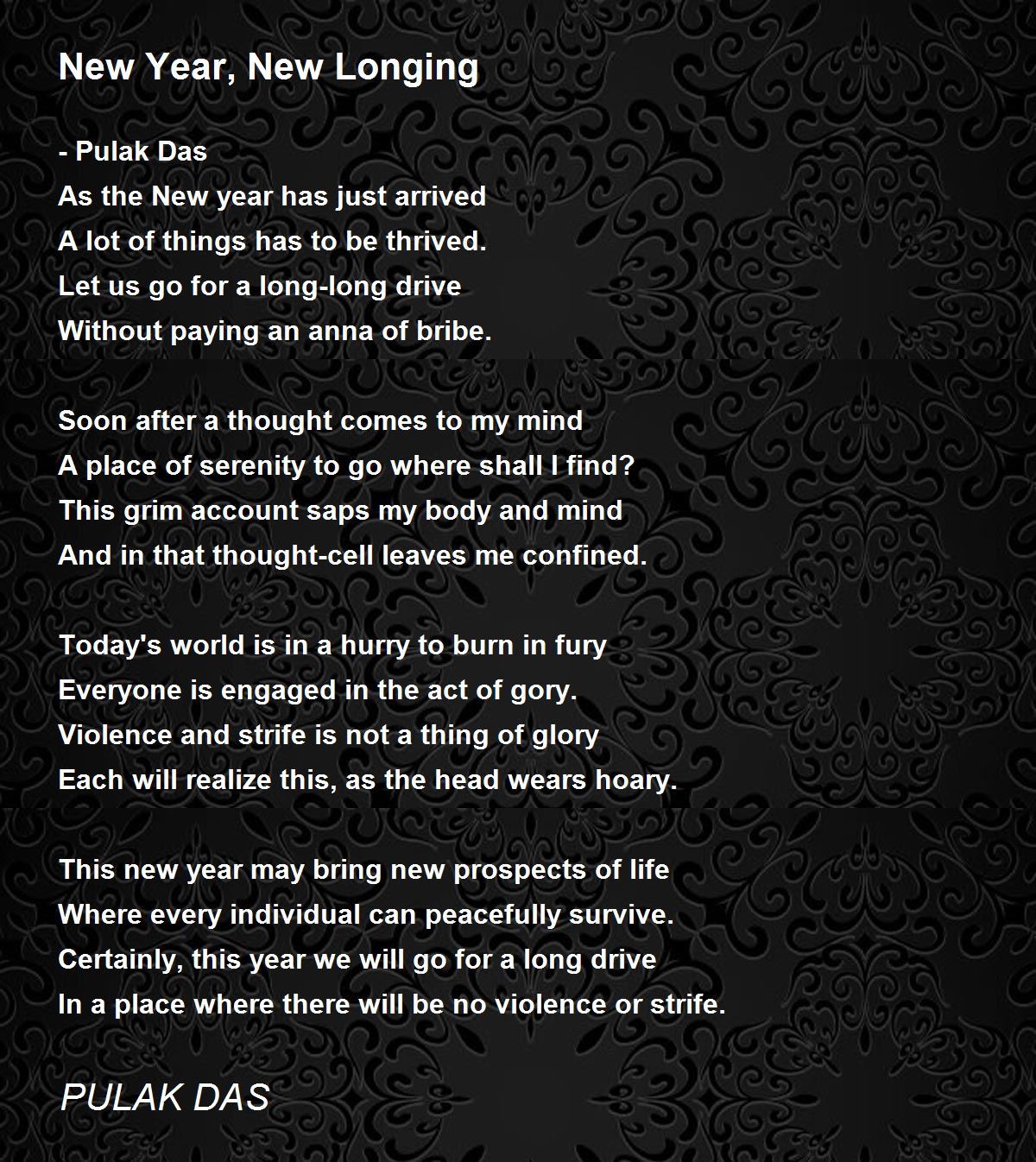 New Year, New Longing

- Pulak Das
As the New year has just arrived
A lot of things has to be thrived.
Let us go for a long-long drive
Without paying an anna of bribe.

Soon after a thought comes to my mind
A place of serenity to go where shall I find?
This grim account saps my body and mind
And in that thought-cell leaves me confined.

Today's world is in a hurry to burn in fury
Everyone is engaged in the act of gory.
Violence and strife is not a thing of glory
Each will realize this, as the head wears hoary.

This new year may bring new prospects of life
Where every individual can peacefully survive.
Certainly, this year we will go for a long drive
In a place where there will be no violence or strife.

PULAK DAS